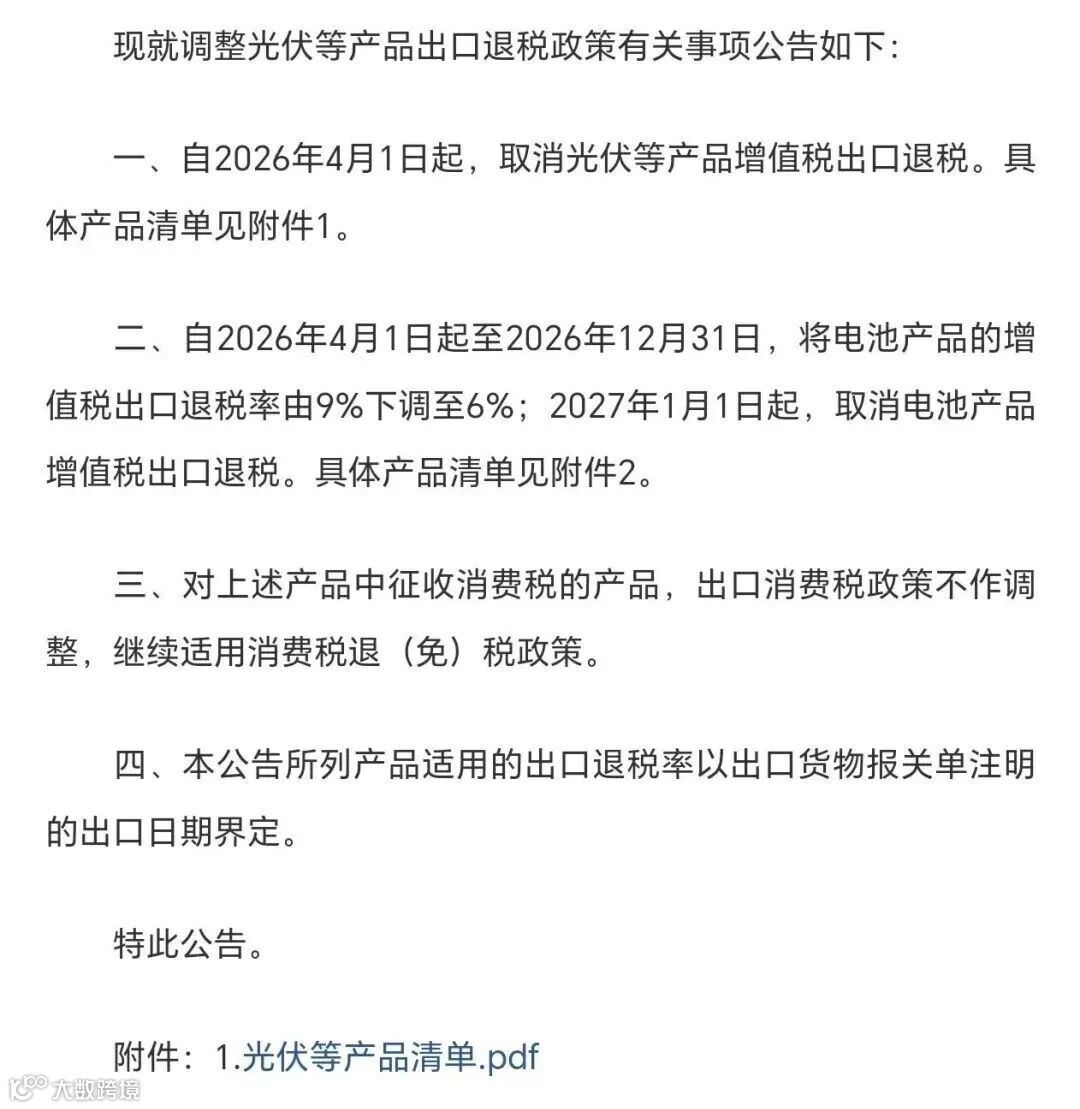 现就调整光伏等产品出口退税政策有关事项公告如下：

一、自2026年4月1日起，取消光伏等产品增值税出口退税。具体产品清单见附件1。

二、自2026年4月1日起至2026年12月31日，将电池产品的增值税出口退税率由9%下调至6%；2027年1月1日起，取消电池产品增值税出口退税。具体产品清单见附件2。

三、对上述产品中征收消费税的产品，出口消费税政策不作调整，继续适用消费税退（免）税政策。

四、本公告所列产品适用的出口退税率以出口货物报关单注明的出口日期界定。

特此公告。

附件：1.光伏等产品清单.pdf

大数跨境